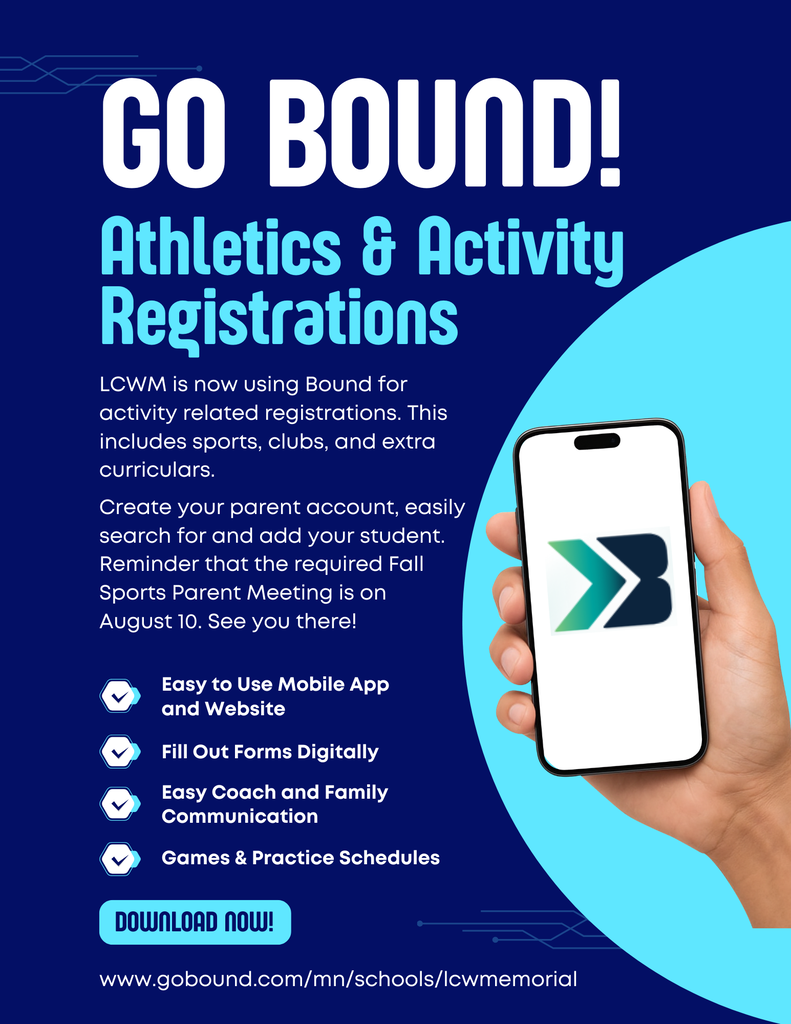 GO BOUND!

Athletics & Activity Registrations

LCWM is now using Bound for activity related registrations. This includes sports, clubs, and extra curriculars.

Create your parent account, easily search for and add your student. Reminder that the required Fall Sports Parent Meeting is on August 10. See you there!

Easy to Use Mobile App and Website

Fill Out Forms Digitally

Easy Coach and Family Communication

Games & Practice Schedules

DOWNLOAD NOW!

www.gobound.com/mn/schools/lcwmemorial